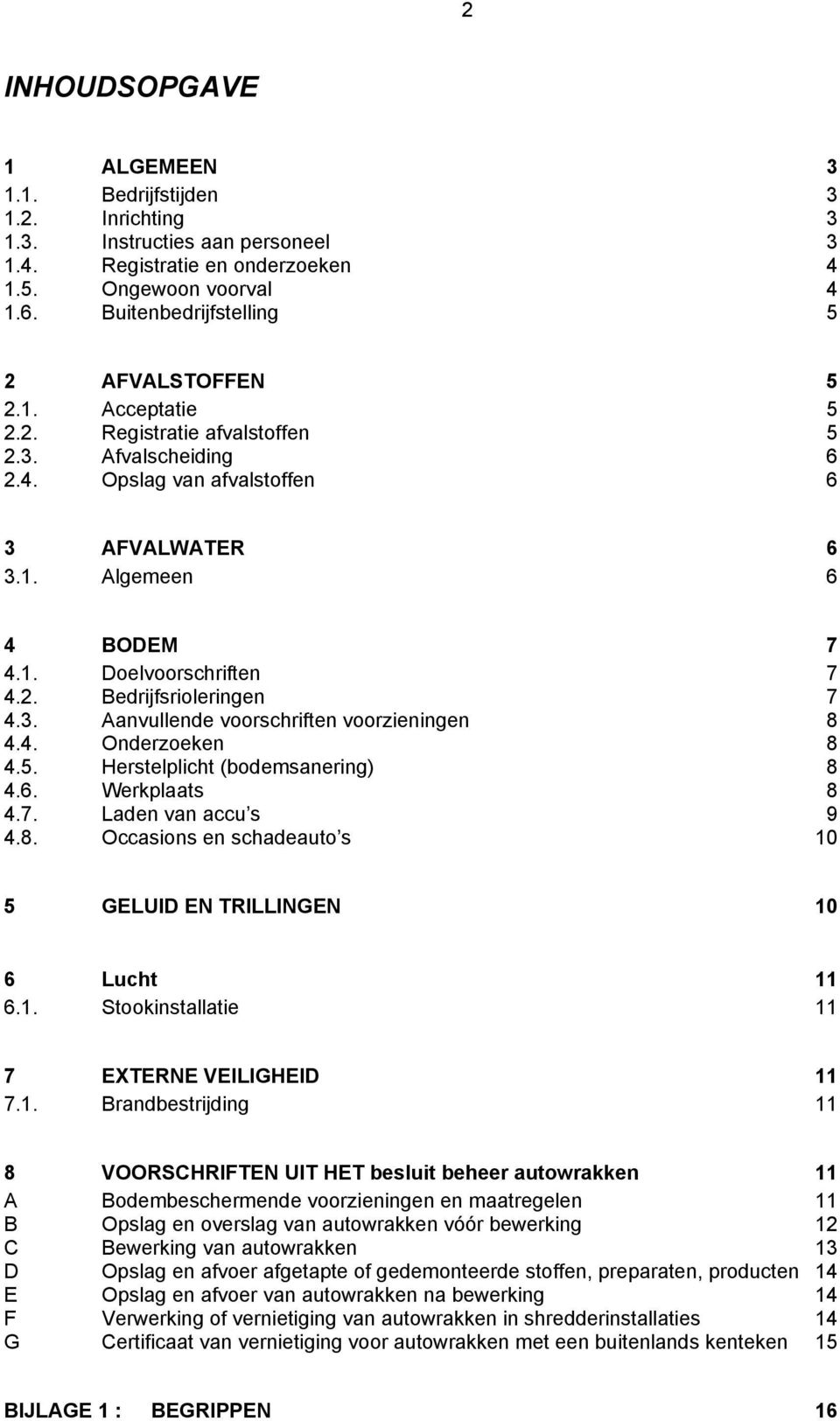 2

INHOUDSOPGAVE

1 ALGEMEEN 3
1.1. Bedrijfstijden 3
1.2. Inrichting 3
1.3. Instructies aan personeel 3
1.4. Registratie en onderzoeken 4
1.5. Ongewoon voorval 4
1.6. Buitenbedrijfstelling 5

2 AFVALSTOFFEN 5
2.1. Acceptatie 5
2.2. Registratie afvalstoffen 5
2.3. Afvalscheiding 6
2.4. Opslag van afvalstoffen 6

3 AFVALWATER 6
3.1. Algemeen 6

4 BODEM 7
4.1. Doelvoorschriften 7
4.2. Bedrijfsrioleringen 7
4.3. Aanvullende voorschriften voorzieningen 8
4.4. Onderzoeken 8
4.5. Herstelplicht (bodemsanering) 8
4.6. Werkplaats 8
4.7. Laden van accu s 9
4.8. Occasions en schadeauto s 10

5 GELUID EN TRILLINGEN 10

6 Lucht 11
6.1. Stookinstallatie 11

7 EXTERNE VEILIGHEID 11
7.1. Brandbestrijding 11

8 VOORSCHRIFTEN UIT HET besluit beheer autowrakken 11
A Bodembeschermende voorzieningen en maatregelen 11
B Opslag en overslag van autowrakken vóór bewerking 12
C Bewerking van autowrakken 13
D Opslag en afvoer afgetapte of gedemonteerde stoffen, preparaten, producten 14
E Opslag en afvoer van autowrakken na bewerking 14
F Verwerking of vernietiging van autowrakken in shredderinstallaties 14
G Certificaat van vernietiging voor autowrakken met een buitenlands kenteken 15

BIJLAGE 1 : BEGRIPPEN 16